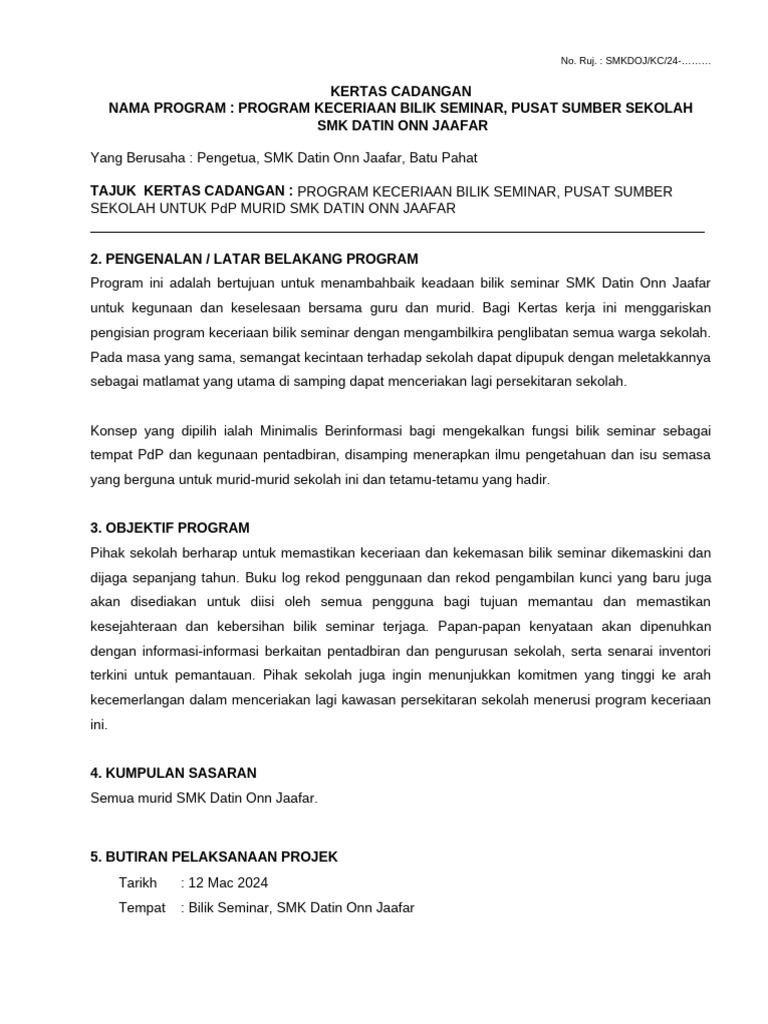 No. Ruj. : SMKDOJ/KC/24-………

KERTAS CADANGAN
NAMA PROGRAM : PROGRAM KECERIAAN BILIK SEMINAR, PUSAT SUMBER SEKOLAH SMK DATIN ONN JAAFAR

Yang Berusaha : Pengetua, SMK Datin Onn Jaafar, Batu Pahat

TAJUK KERTAS CADANGAN : PROGRAM KECERIAAN BILIK SEMINAR, PUSAT SUMBER SEKOLAH UNTUK PdP MURID SMK DATIN ONN JAAFAR

2. PENGENALAN / LATAR BELAKANG PROGRAM
Program ini adalah bertujuan untuk menambahbaik keadaan bilik seminar SMK Datin Onn Jaafar untuk kegunaan dan keselesaan bersama guru dan murid. Bagi Kertas kerja ini menggariskan pengisian program keceriaan bilik seminar dengan mengambilkira penglibatan semua warga sekolah. Pada masa yang sama, semangat kecintaan terhadap sekolah dapat dipupuk dengan meletakkannya sebagai matlamat yang utama di samping dapat menceriakan lagi persekitaran sekolah.

Konsep yang dipilih ialah Minimalis Berinformasi bagi mengekalkan fungsi bilik seminar sebagai tempat PdP dan kegunaan pentadbiran, disamping menerapkan ilmu pengetahuan dan isu semasa yang berguna untuk murid-murid sekolah ini dan tetamu-tetamu yang hadir.

3. OBJEKTIF PROGRAM
Pihak sekolah berharap untuk memastikan keceriaan dan kekemasan bilik seminar dikemaskini dan dijaga sepanjang tahun. Buku log rekod penggunaan dan rekod pengambilan kunci yang baru juga akan disediakan untuk diisi oleh semua pengguna bagi tujuan memantau dan memastikan kesejahteraan dan kebersihan bilik seminar terjaga. Papan-papan kenyataan akan dipenuhkan dengan informasi-informasi berkaitan pentadbiran dan pengurusan sekolah, serta senarai inventori terkini untuk pemantauan. Pihak sekolah juga ingin menunjukkan komitmen yang tinggi ke arah kecemerlangan dalam menceriakan lagi kawasan persekitaran sekolah menerusi program keceriaan ini.

4. KUMPULAN SASARAN
Semua murid SMK Datin Onn Jaafar.

5. BUTIRAN PELAKSANAAN PROJEK
Tarikh : 12 Mac 2024
Tempat : Bilik Seminar, SMK Datin Onn Jaafar